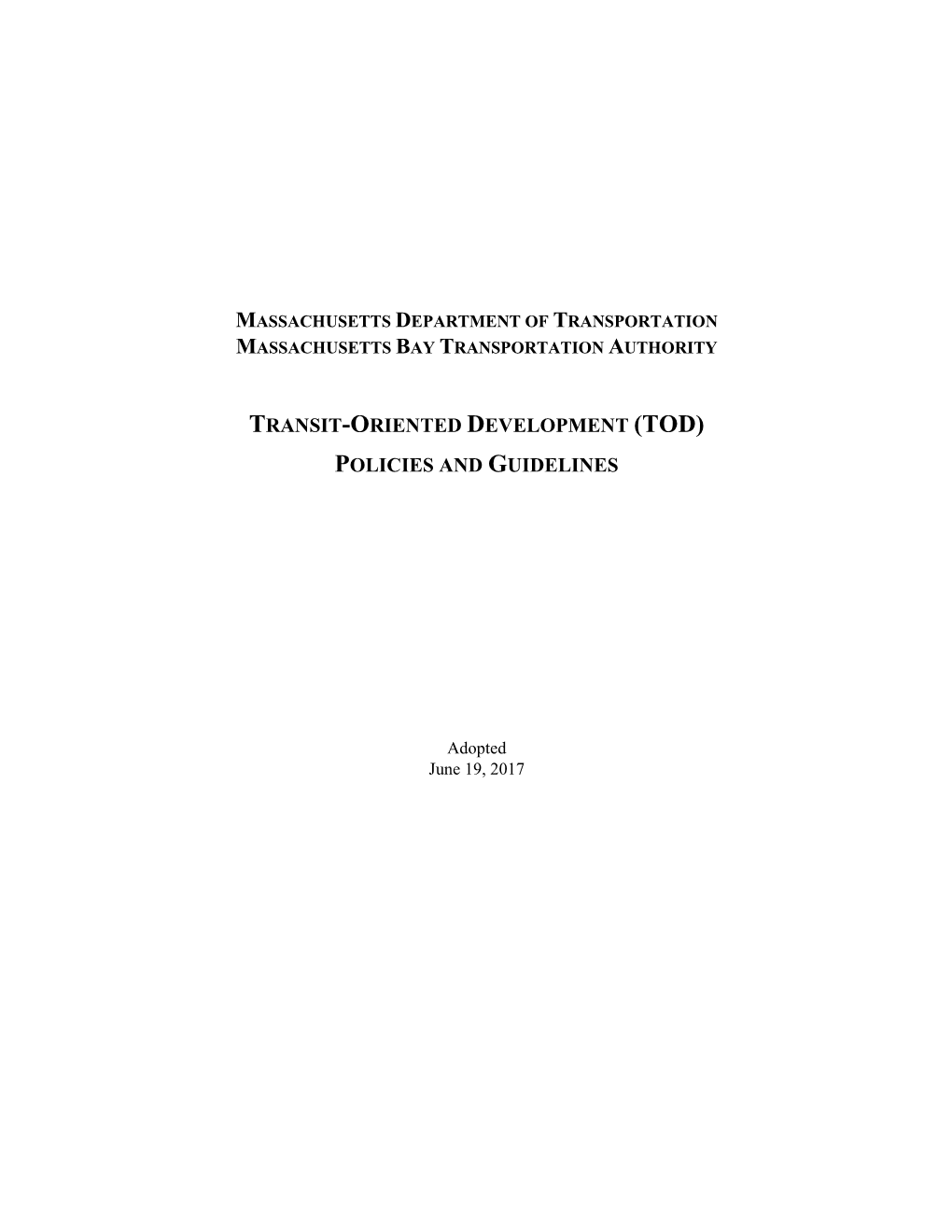 MASSACHUSETTS DEPARTMENT OF TRANSPORTATION
MASSACHUSETTS BAY TRANSPORTATION AUTHORITY

TRANSIT-ORIENTED DEVELOPMENT (TOD)
POLICIES AND GUIDELINES

Adopted
June 19, 2017